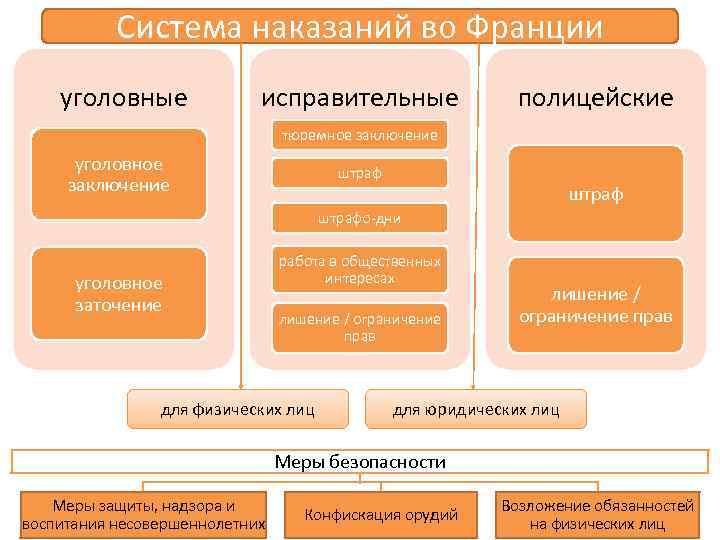 Система наказаний во Франции

уголовные

уголовное заключение

уголовное заточение

исправительные

тюремное заключение

штраф

штрафо-дни

работа в общественных интересах

лишение / ограничение прав

полицейские

штраф

лишение / ограничение прав

для физических лиц

для юридических лиц

Меры безопасности

Меры защиты, надзора и воспитания несовершеннолетних

Конфискация орудий

Возложение обязанностей на физических лиц